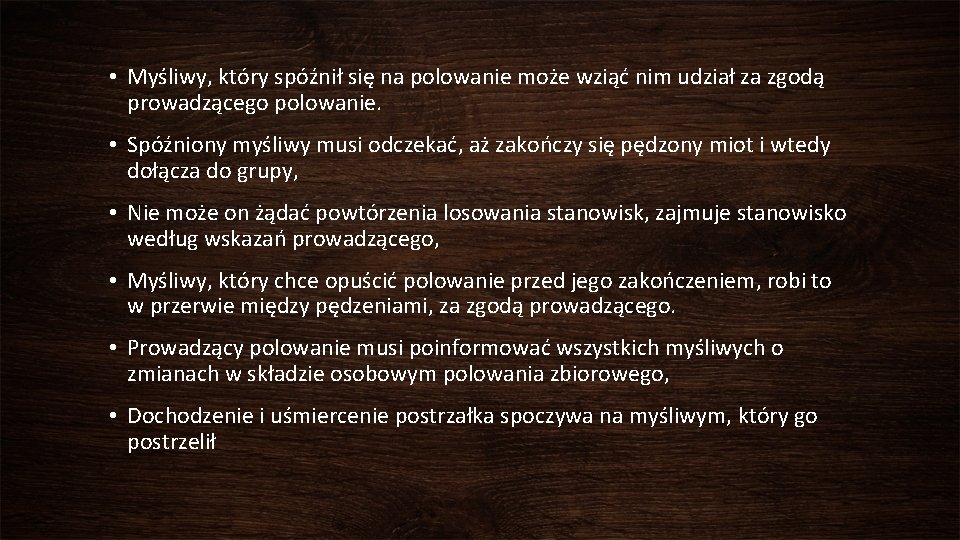 • Myśliwy, który spóźnił się na polowanie może wziąć nim udział za zgodą prowadzącego polowanie.

• Spóźniony myśliwy musi odczekać, aż zakończy się pędzony miot i wtedy dołącza do grupy,

• Nie może on żądać powtórzenia losowania stanowisk, zajmuje stanowisko według wskazań prowadzącego,

• Myśliwy, który chce opuścić polowanie przed jego zakończeniem, robi to w przerwie między pędzeniami, za zgodą prowadzącego.

• Prowadzący polowanie musi poinformować wszystkich myśliwych o zmianach w składzie osobowym polowania zbiorowego,

• Dochodzenie i uśmiercenie postrzałka spoczywa na myśliwym, który go postrzelił